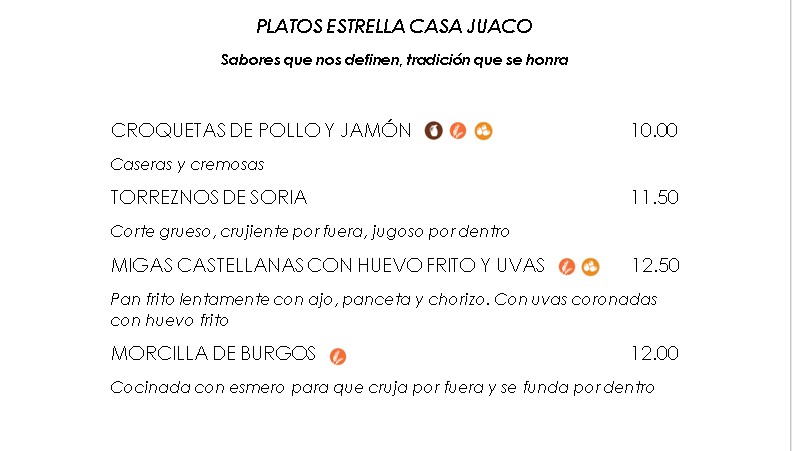 PLATOS ESTRELLA CASA JUACO

Sabores que nos definen, tradición que se honra

CROQUETAS DE POLLO Y JAMÓN 10.00

Caseras y cremosas

TORREZNOS DE SORIA 11.50

Corte grueso, crujiente por fuera, jugoso por dentro

MIGAS CASTELLANAS CON HUEVO FRITO Y UVAS 12.50

Pan frito lentamente con ajo, panceta y chorizo. Con uvas coronadas con huevo frito

MORCILLA DE BURGOS 12.00

Cocinada con esmero para que cruja por fuera y se funda por dentro